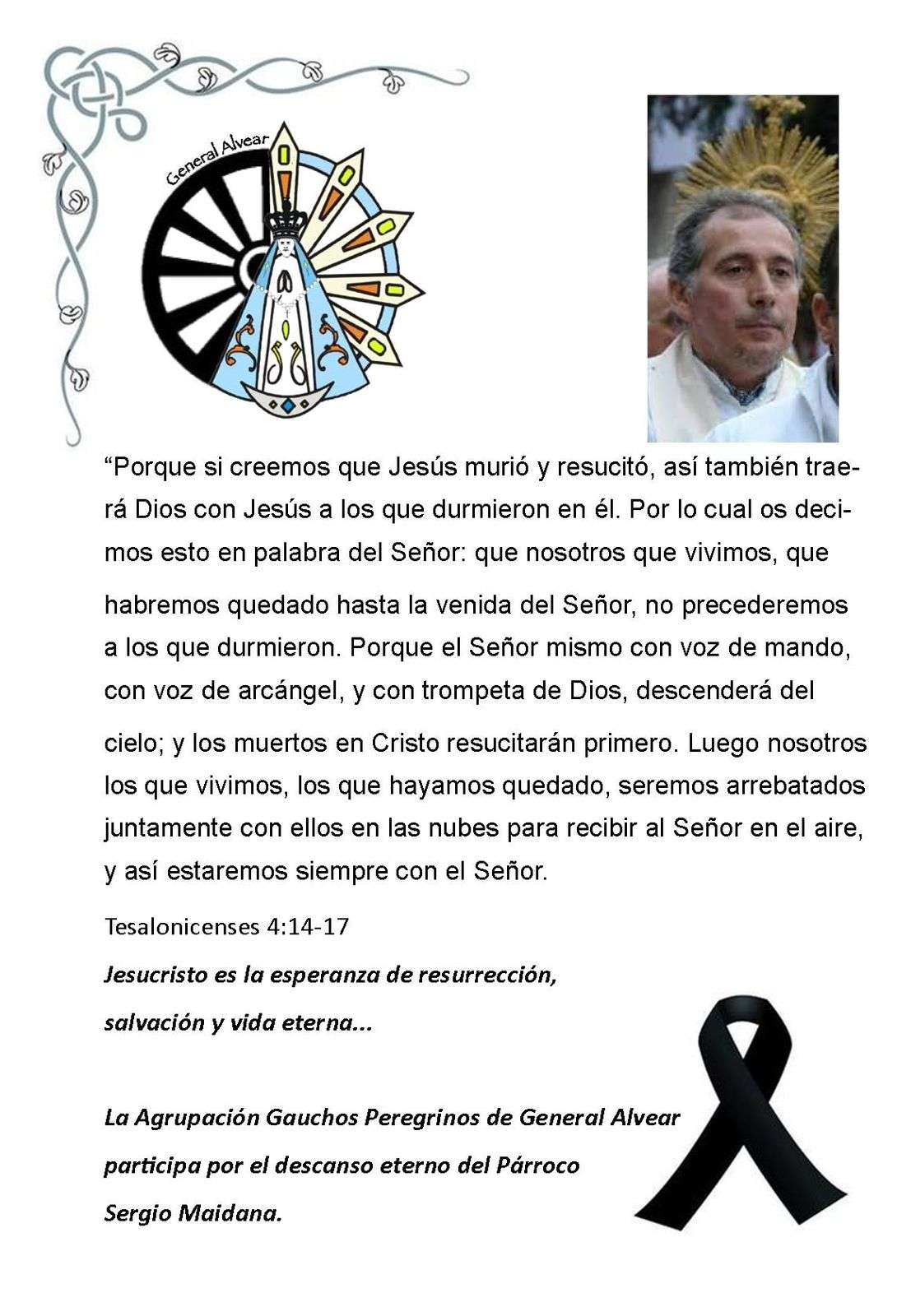 General Alvear

“Porque si creemos que Jesús murió y resucitó, así también traerá Dios con Jesús a los que durmieron en él. Por lo cual os decimos esto en palabra del Señor: que nosotros que vivimos, que habremos quedado hasta la venida del Señor, no precederemos a los que durmieron. Porque el Señor mismo con voz de mando, con voz de arcángel, y con trompeta de Dios, descenderá del cielo; y los muertos en Cristo resucitarán primero. Luego nosotros los que vivimos, los que hayamos quedado, seremos arrebatados juntamente con ellos en las nubes para recibir al Señor en el aire, y así estaremos siempre con el Señor.

Tesalonicenses 4:14-17

Jesucristo es la esperanza de resurrección, salvación y vida eterna...

La Agrupación Gauchos Peregrinos de General Alvear participa por el descanso eterno del Párroco Sergio Maidana.